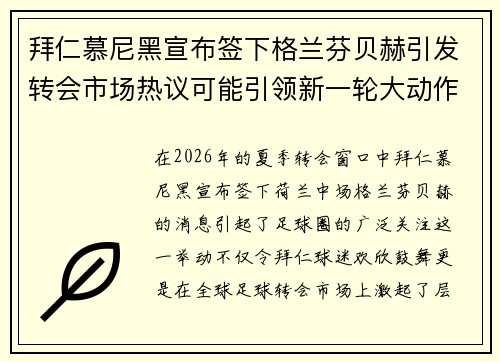 拜仁慕尼黑宣布签下格兰芬贝赫引发转会市场热议可能引领新一轮大动作

在2026年的夏季转会窗口中拜仁慕尼黑宣布签下荷兰中场格兰芬贝赫的消息引起了足球圈的广泛关注这一举动不仅令拜仁球迷欢欣鼓舞更是在全球足球转会市场上激起了层